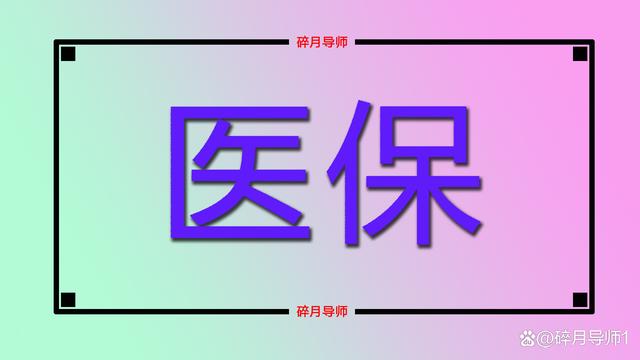 碎月导师

医保

碎月导师

@碎月导师1